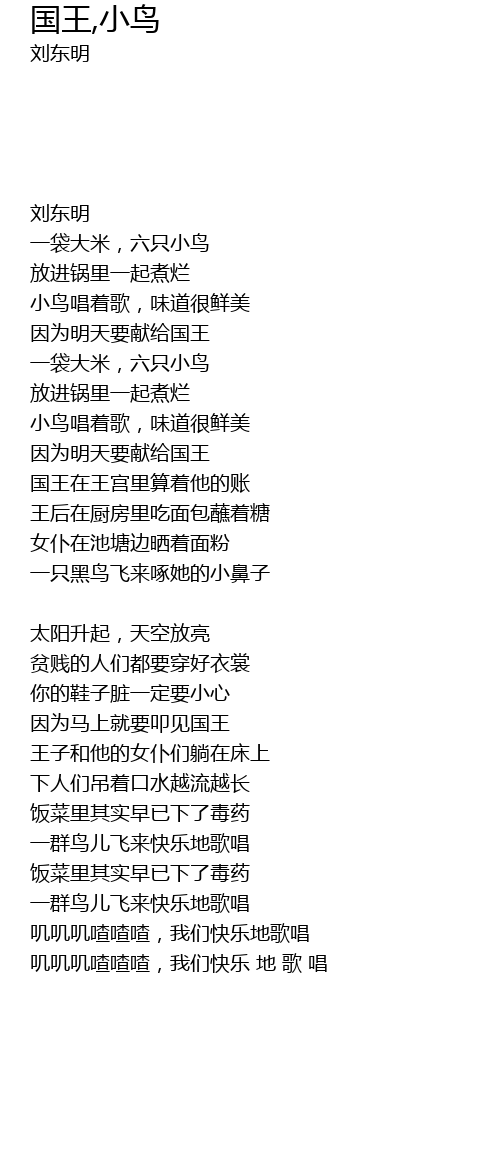 国王,小鸟
刘东明

刘东明
一袋大米，六只小鸟
放进锅里一起煮烂
小鸟唱着歌，味道很鲜美
因为明天要献给国王
一袋大米，六只小鸟
放进锅里一起煮烂
小鸟唱着歌，味道很鲜美
因为明天要献给国王
国王在王宫里算着他的账
王后在厨房里吃面包蘸着糖
女仆在池塘边晒着面粉
一只黑鸟飞来啄她的小鼻子

太阳升起，天空放亮
贫贱的人们都要穿好衣裳
你的鞋子脏一定要小心
因为马上就要叩见国王
王子和他的女仆们躺在床上
下人们吊着口水越流越长
饭菜里其实早已下了毒药
一群鸟儿飞来快乐地歌唱
饭菜里其实早已下了毒药
一群鸟儿飞来快乐地歌唱
叽叽叽喳喳喳，我们快乐地歌唱
叽叽叽喳喳喳，我们快乐 地 歌 唱